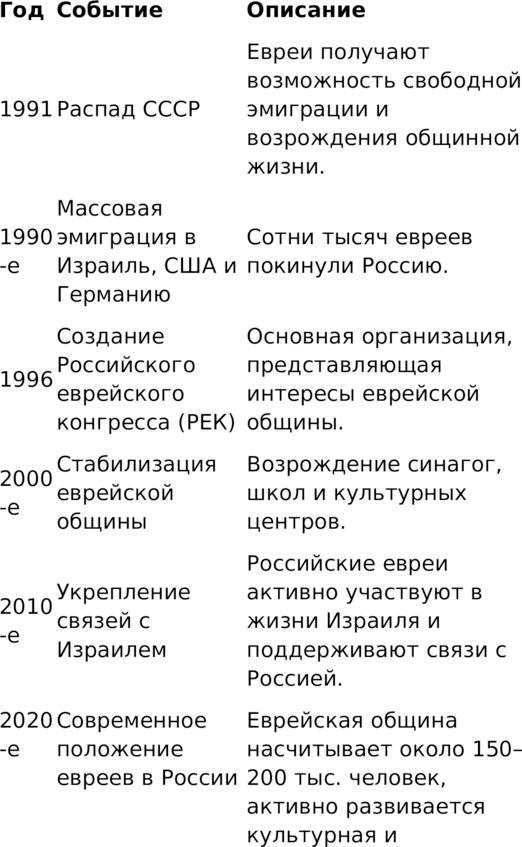 | Год | Событие | Описание |
|---|---|---|
| 1991 | Распад СССР | Евреи получают возможность свободной эмиграции и возрождения общинной жизни. |
| 1990-е | Массовая эмиграция в Израиль, США и Германию | Сотни тысяч евреев покинули Россию. |
| 1996 | Создание Российского еврейского конгресса (РЕК) | Основная организация, представляющая интересы еврейской общины. |
| 2000-е | Стабилизация еврейской общины | Возрождение синагог, школ и культурных центров. |
| 2010-е | Укрепление связей с Израилем | Российские евреи активно участвуют в жизни Израиля и поддерживают связи с Россией. |
| 2020-е | Современное положение евреев в России | Еврейская община насчитывает около 150–200 тыс. человек, активно развивается культурная и |